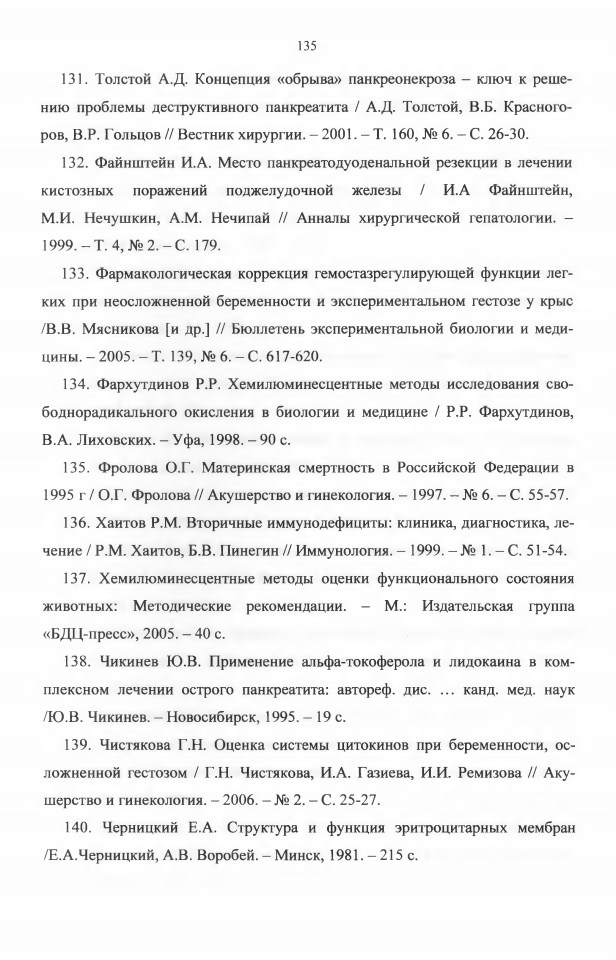 135

131. Толстой А.Д. Концепция «обрыва» панкреонекроза – ключ к решению проблемы деструктивного панкреатита / А.Д. Толстой, В.Б. Красногоров, В.Р. Гольцов // Вестник хирургии. – 2001. – Т. 160, № 6. – С. 26-30.

132. Файнштейн И.А. Место панкреатодуоденальной резекции в лечении кистозных поражений поджелудочной железы / И.А Файнштейн, М.И. Нечушкин, А.М. Нечипай // Анналы хирургической гепатологии. – 1999. – Т. 4, № 2. – С. 179.

133. Фармакологическая коррекция гемостазрегулирующей функции легких при неосложненной беременности и экспериментальном гестозе у крыс /В.В. Мясникова [и др.] // Бюллетень экспериментальной биологии и медицины. – 2005. – Т. 139, № 6. – С. 617-620.

134. Фархутдинов Р.Р. Хемилюминесцентные методы исследования свободнорадикального окисления в биологии и медицине / Р.Р. Фархутдинов, В.А. Лиховских. – Уфа, 1998. – 90 с.

135. Фролова О.Г. Материнская смертность в Российской Федерации в 1995 г / О.Г. Фролова // Акушерство и гинекология. – 1997. – № 6. – С. 55-57.

136. Хаитов Р.М. Вторичные иммунодефициты: клиника, диагностика, лечение / Р.М. Хаитов, Б.В. Пинегин // Иммунология. – 1999. – № 1. – С. 51-54.

137. Хемилюминесцентные методы оценки функционального состояния животных: Методические рекомендации. – М.: Издательская группа «БДЦ-пресс», 2005. – 40 с.

138. Чикинев Ю.В. Применение альфа-токоферола и лидокаина в комплексном лечении острого панкреатита: автореф. дис. ... канд. мед. наук /Ю.В. Чикинев. – Новосибирск, 1995. – 19 с.

139. Чистякова Г.Н. Оценка системы цитокинов при беременности, осложненной гестозом / Г.Н. Чистякова, И.А. Газиева, И.И. Ремизова // Акушерство и гинекология. – 2006. – № 2. – С. 25-27.

140. Черницкий Е.А. Структура и функция эритроцитарных мембран /Е.А.Черницкий, А.В. Воробей. – Минск, 1981. – 215 с.